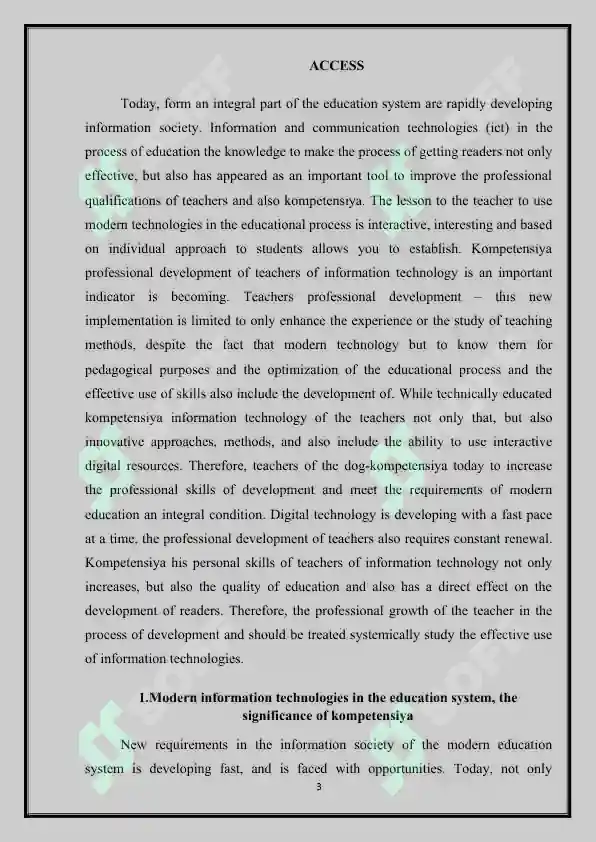 ACCESS

Today, form an integral part of the education system are rapidly developing information society. Information and communication technologies (ict) in the process of education the knowledge to make the process of getting readers not only effective, but also has appeared as an important tool to improve the professional qualifications of teachers and also kompetensiya. The lesson to the teacher to use modern technologies in the educational process is interactive, interesting and based on individual approach to students allows you to establish. Kompetensiya professional development of teachers of information technology is an important indicator is becoming. Teachers professional development – this new implementation is limited to only enhance the experience or the study of teaching methods, despite the fact that modern technology but to know them for pedagogical purposes and the optimization of the educational process and the effective use of skills also include the development of. While technically educated kompetensiya information technology of the teachers not only that, but also innovative approaches, methods, and also include the ability to use interactive digital resources. Therefore, teachers of the dog-kompetensiya today to increase the professional skills of development and meet the requirements of modern education an integral condition. Digital technology is developing with a fast pace at a time, the professional development of teachers also requires constant renewal. Kompetensiya his personal skills of teachers of information technology not only increases, but also the quality of education and also has a direct effect on the development of readers. Therefore, the professional growth of the teacher in the process of development and should be treated systemically study the effective use of information technologies.

1.Modern information technologies in the education system, the significance of kompetensiya

New requirements in the information society of the modern education system is developing fast, and is faced with opportunities. Today, not only

3